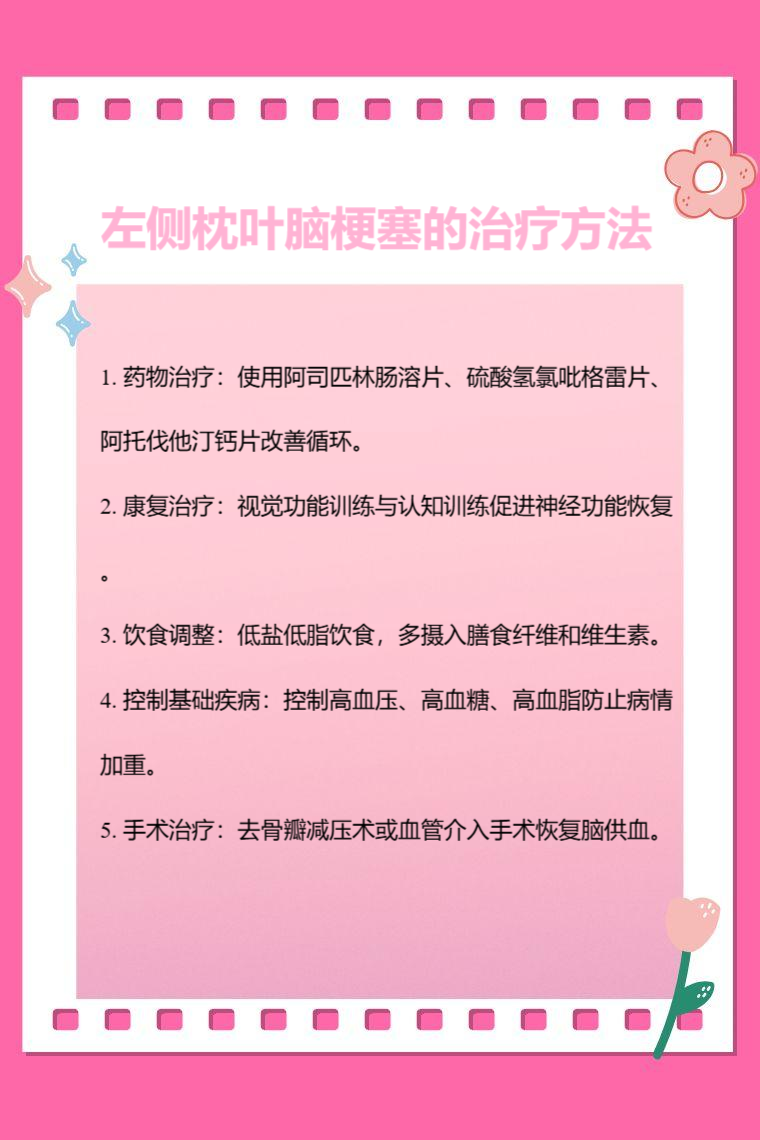 左侧枕叶脑梗塞的治疗方法

1. 药物治疗：使用阿司匹林肠溶片、硫酸氢氯吡格雷片、阿托伐他汀钙片改善循环。

2. 康复治疗：视觉功能训练与认知训练促进神经功能恢复。

3. 饮食调整：低盐低脂饮食，多摄入膳食纤维和维生素。

4. 控制基础疾病：控制高血压、高血糖、高血脂防止病情加重。

5. 手术治疗：去骨瓣减压术或血管介入手术恢复脑供血。